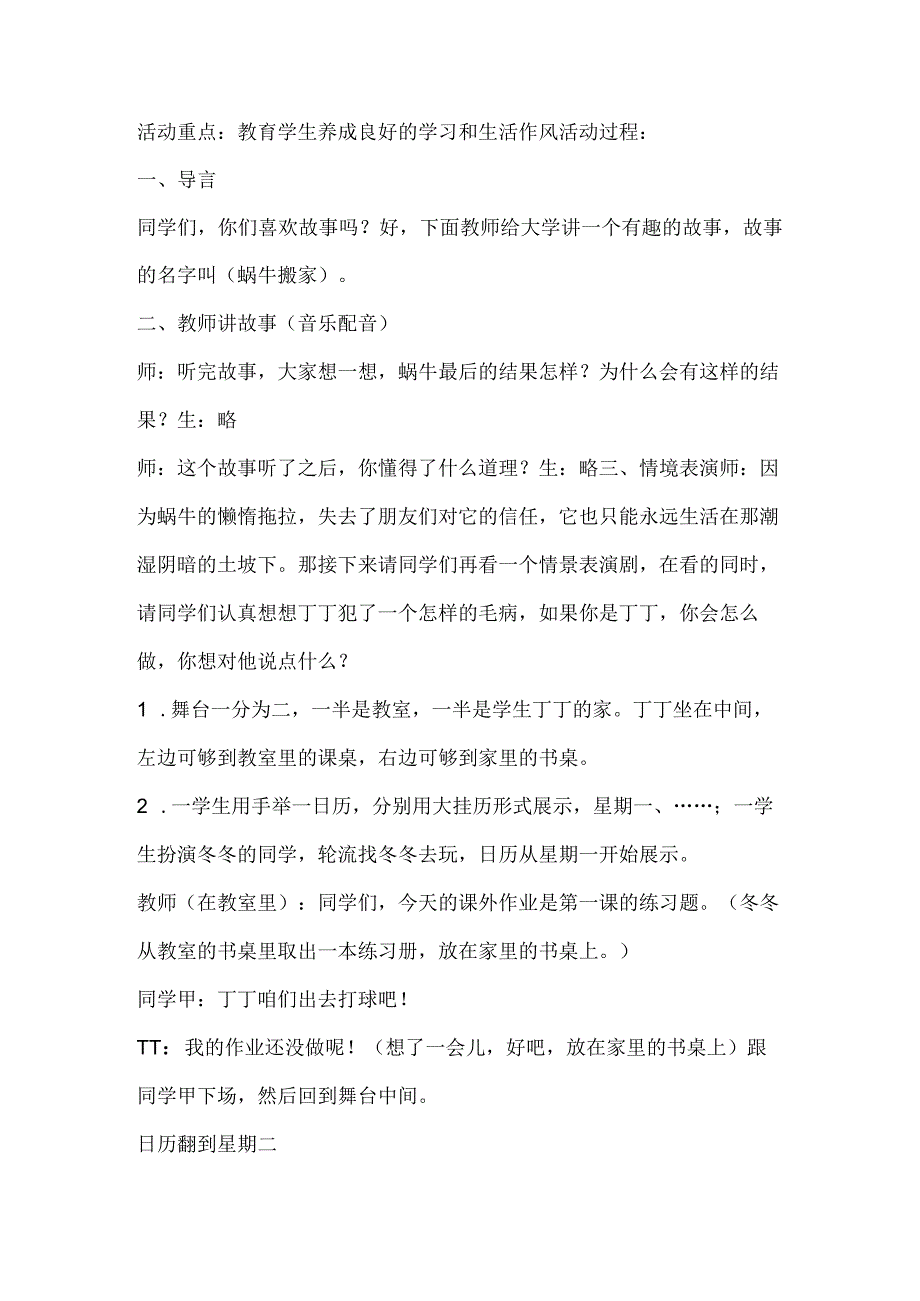 活动重点：教育学生养成良好的学习和生活作风活动过程：

一、导言

同学们，你们喜欢故事吗？好，下面教师给大学讲一个有趣的故事，故事的名字叫（蜗牛搬家）。

二、教师讲故事（音乐配音）

师：听完故事，大家想一想，蜗牛最后的结果怎样？为什么会有这样的结果？生：略

师：这个故事听了之后，你懂得了什么道理？生：略三、情境表演师：因为蜗牛的懒惰拖拉，失去了朋友们对它的信任，它也只能永远生活在那潮湿阴暗的土坡下。那接下来请同学们再看一个情景表演剧，在看的同时，请同学们认真想想丁丁犯了一个怎样的毛病，如果你是丁丁，你会怎么做，你想对他说点什么？

1．舞台一分为二，一半是教室，一半是学生丁丁的家。丁丁坐在中间，左边可够到教室里的课桌，右边可够到家里的书桌。

2．一学生用手举一日历，分别用大挂历形式展示，星期一、……；一学生扮演冬冬的同学，轮流找冬冬去玩，日历从星期一开始展示。

教师（在教室里）：同学们，今天的课外作业是第一课的练习题。（冬冬从教室的书桌里取出一本练习册，放在家里的书桌上。）

同学甲：丁丁咱们出去打球吧！

TT：我的作业还没做呢！（想了一会儿，好吧，放在家里的书桌上）跟同学甲下场，然后回到舞台中间。

日历翻到星期二